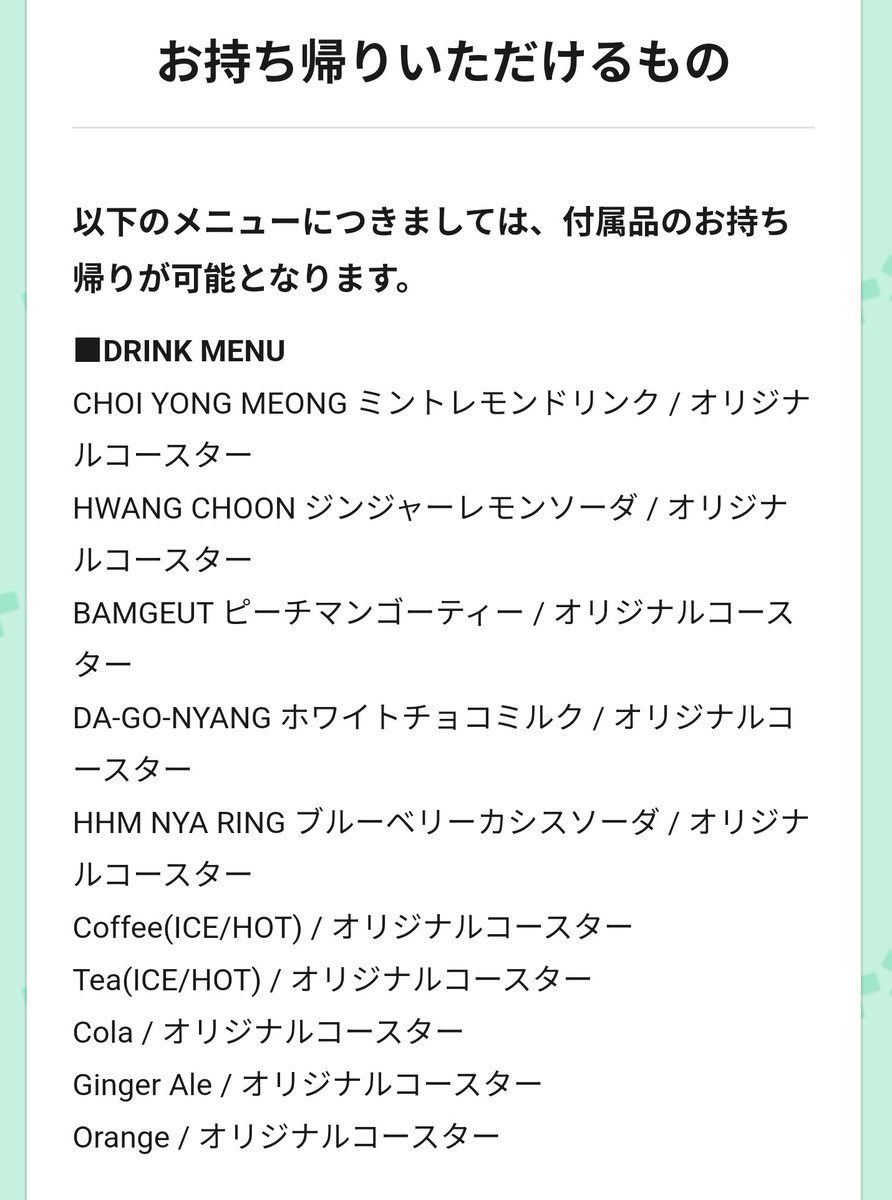 お持ち帰りいただけるもの

以下のメニューにつきましては、付属品のお持ち帰りが可能となります。

■DRINK MENU
CHOI YONG MEONG ミントレモンドリンク / オリジナルコースター
HWANG CHOON ジンジャーレモンソーダ / オリジナルコースター
BAMGEUT ピーチマンゴーティー / オリジナルコースター
DA-GO-NYANG ホワイトチョコミルク / オリジナルコースター
HHM NYA RING ブルーベリーカシスソーダ / オリジナルコースター
Coffee(ICE/HOT) / オリジナルコースター
Tea(ICE/HOT) / オリジナルコースター
Cola / オリジナルコースター
Ginger Ale / オリジナルコースター
Orange / オリジナルコースター